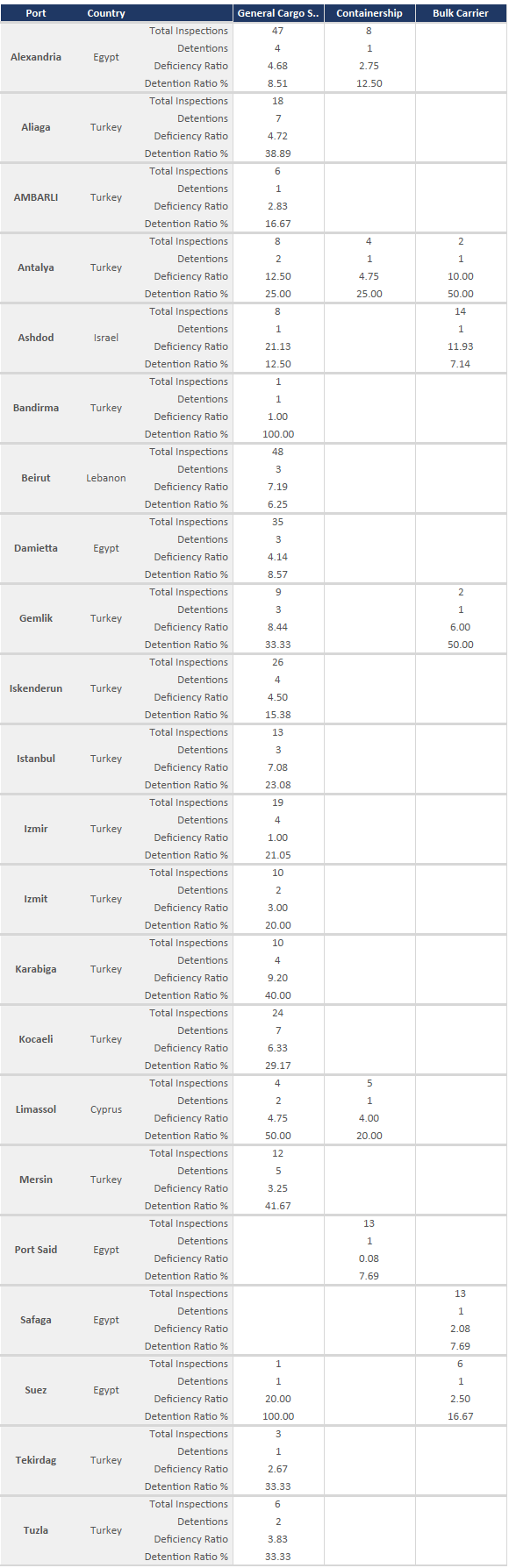 | Port | Country | | General Cargo S.. | Containership | Bulk Carrier |
|---|---|---|---|---|---|
| Alexandria | Egypt | Total Inspections | 47 | 8 | |
| | | Detentions | 4 | 1 | |
| | | Deficiency Ratio | 4.68 | 2.75 | |
| | | Detention Ratio % | 8.51 | 12.50 | |
| Aliaga | Turkey | Total Inspections | 18 | | |
| | | Detentions | 7 | | |
| | | Deficiency Ratio | 4.72 | | |
| | | Detention Ratio % | 38.89 | | |
| AMBARLI | Turkey | Total Inspections | 6 | | |
| | | Detentions | 1 | | |
| | | Deficiency Ratio | 2.83 | | |
| | | Detention Ratio % | 16.67 | | |
| Antalya | Turkey | Total Inspections | 8 | 4 | 2 |
| | | Detentions | 2 | 1 | 1 |
| | | Deficiency Ratio | 12.50 | 4.75 | 10.00 |
| | | Detention Ratio % | 25.00 | 25.00 | 50.00 |
| Ashdod | Israel | Total Inspections | 8 | | 14 |
| | | Detentions | 1 | | 1 |
| | | Deficiency Ratio | 21.13 | | 11.93 |
| | | Detention Ratio % | 12.50 | | 7.14 |
| Bandirma | Turkey | Total Inspections | 1 | | |
| | | Detentions | 1 | | |
| | | Deficiency Ratio | 1.00 | | |
| | | Detention Ratio % | 100.00 | | |
| Beirut | Lebanon | Total Inspections | 48 | | |
| | | Detentions | 3 | | |
| | | Deficiency Ratio | 7.19 | | |
| | | Detention Ratio % | 6.25 | | |
| Damietta | Egypt | Total Inspections | 35 | | |
| | | Detentions | 3 | | |
| | | Deficiency Ratio | 4.14 | | |
| | | Detention Ratio % | 8.57 | | |
| Gemlik | Turkey | Total Inspections | 9 | | 2 |
| | | Detentions | 3 | | 1 |
| | | Deficiency Ratio | 8.44 | | 6.00 |
| | | Detention Ratio % | 33.33 | | 50.00 |
| Iskenderun | Turkey | Total Inspections | 26 | | |
| | | Detentions | 4 | | |
| | | Deficiency Ratio | 4.50 | | |
| | | Detention Ratio % | 15.38 | | |
| Istanbul | Turkey | Total Inspections | 13 | | |
| | | Detentions | 3 | | |
| | | Deficiency Ratio | 7.08 | | |
| | | Detention Ratio % | 23.08 | | |
| Izmir | Turkey | Total Inspections | 19 | | |
| | | Detentions | 4 | | |
| | | Deficiency Ratio | 1.00 | | |
| | | Detention Ratio % | 21.05 | | |
| Izmit | Turkey | Total Inspections | 10 | | |
| | | Detentions | 2 | | |
| | | Deficiency Ratio | 3.00 | | |
| | | Detention Ratio % | 20.00 | | |
| Karabiga | Turkey | Total Inspections | 10 | | |
| | | Detentions | 4 | | |
| | | Deficiency Ratio | 9.20 | | |
| | | Detention Ratio % | 40.00 | | |
| Kocaeli | Turkey | Total Inspections | 24 | | |
| | | Detentions | 7 | | |
| | | Deficiency Ratio | 6.33 | | |
| | | Detention Ratio % | 29.17 | | |
| Limassol | Cyprus | Total Inspections | 4 | 5 | |
| | | Detentions | 2 | 1 | |
| | | Deficiency Ratio | 4.75 | 4.00 | |
| | | Detention Ratio % | 50.00 | 20.00 | |
| Mersin | Turkey | Total Inspections | 12 | | |
| | | Detentions | 5 | | |
| | | Deficiency Ratio | 3.25 | | |
| | | Detention Ratio % | 41.67 | | |
| Port Said | Egypt | Total Inspections | | 13 | |
| | | Detentions | | 1 | |
| | | Deficiency Ratio | | 0.08 | |
| | | Detention Ratio % | | 7.69 | |
| Safaga | Egypt | Total Inspections | | | 13 |
| | | Detentions | | | 1 |
| | | Deficiency Ratio | | | 2.08 |
| | | Detention Ratio % | | | 7.69 |
| Suez | Egypt | Total Inspections | 1 | | 6 |
| | | Detentions | 1 | | 1 |
| | | Deficiency Ratio | 20.00 | | 2.50 |
| | | Detention Ratio % | 100.00 | | 16.67 |
| Tekirdag | Turkey | Total Inspections | 3 | | |
| | | Detentions | 1 | | |
| | | Deficiency Ratio | 2.67 | | |
| | | Detention Ratio % | 33.33 | | |
| Tuzla | Turkey | Total Inspections | 6 | | |
| | | Detentions | 2 | | |
| | | Deficiency Ratio | 3.83 | | |
| | | Detention Ratio % | 33.33 | | |